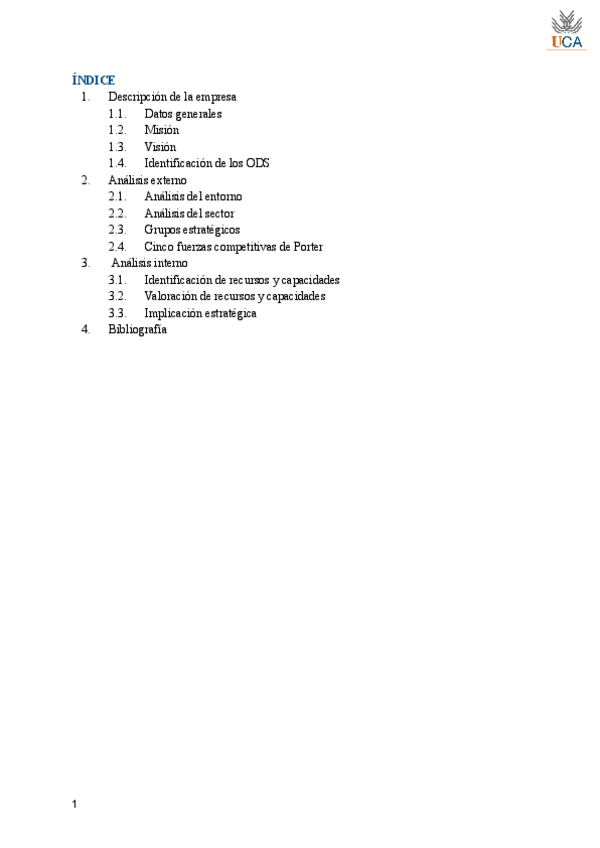 UCA

ÍNDICE

1. Descripción de la empresa
 1.1. Datos generales
 1.2. Misión
 1.3. Visión
 1.4. Identificación de los ODS
2. Análisis externo
 2.1. Análisis del entorno
 2.2. Análisis del sector
 2.3. Grupos estratégicos
 2.4. Cinco fuerzas competitivas de Porter
3. Análisis interno
 3.1. Identificación de recursos y capacidades
 3.2. Valoración de recursos y capacidades
 3.3. Implicación estratégica
4. Bibliografía

1